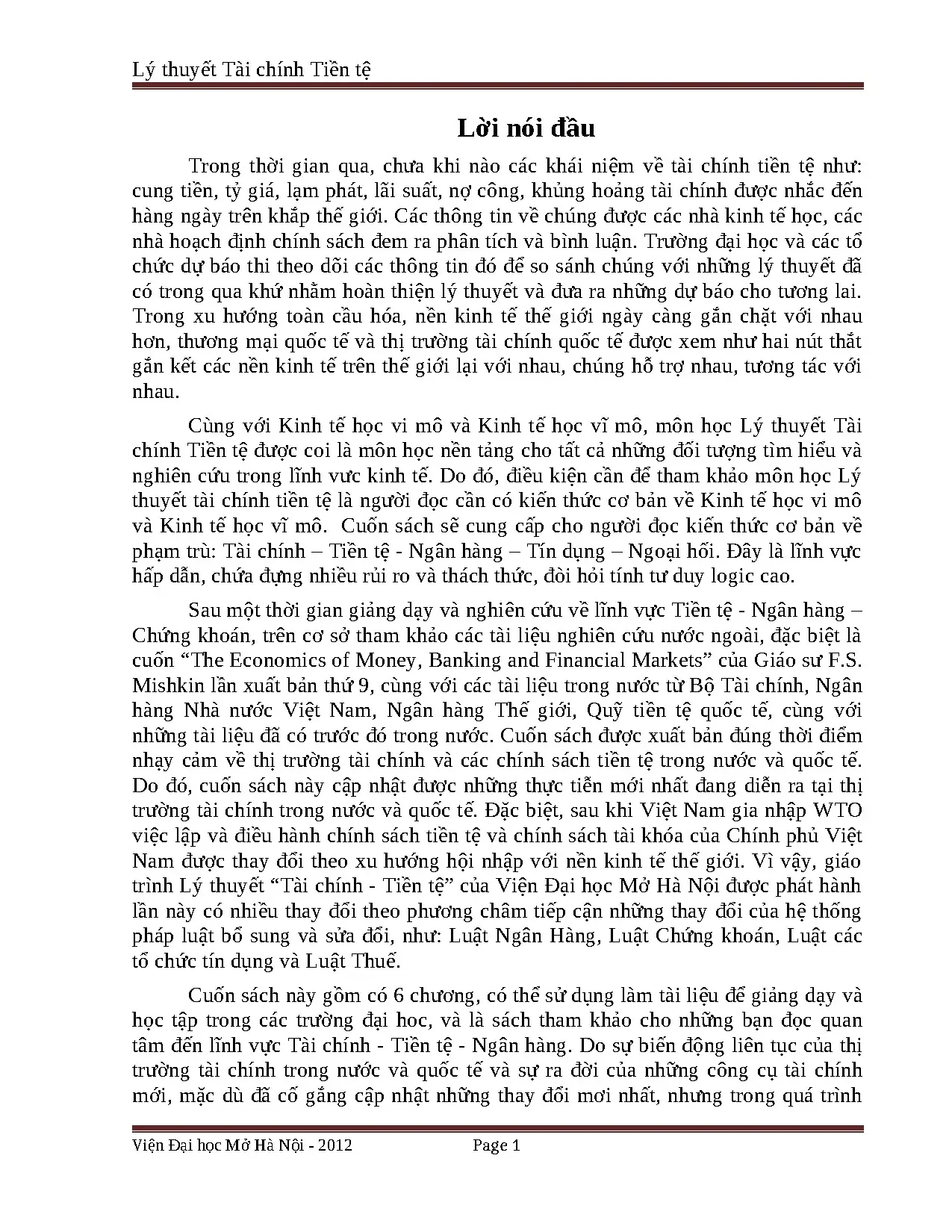 Lý thuyết Tài chính Tiền tệ

Lời nói đầu

Trong thời gian qua, chưa khi nào các khái niệm về tài chính tiền tệ như: cung tiền, tỷ giá, lạm phát, lãi suất, nợ công, khủng hoảng tài chính được nhắc đến hàng ngày trên khắp thế giới. Các thông tin về chúng được các nhà kinh tế học, các nhà hoạch định chính sách đem ra phân tích và bình luận. Trường đại học và các tổ chức dự báo thi theo dõi các thông tin đó để so sánh chúng với những lý thuyết đã có trong qua khứ nhằm hoàn thiện lý thuyết và đưa ra những dự báo cho tương lai. Trong xu hướng toàn cầu hóa, nền kinh tế thế giới ngày càng gắn chặt với nhau hơn, thương mại quốc tế và thị trường tài chính quốc tế được xem như hai nút thắt gắn kết các nền kinh tế trên thế giới lại với nhau, chúng hỗ trợ nhau, tương tác với nhau.

Cùng với Kinh tế học vi mô và Kinh tế học vĩ mô, môn học Lý thuyết Tài chính Tiền tệ được coi là môn học nền tảng cho tất cả những đối tượng tìm hiểu và nghiên cứu trong lĩnh vưc kinh tế. Do đó, điều kiện cần để tham khảo môn học Lý thuyết tài chính tiền tệ là người đọc cần có kiến thức cơ bản về Kinh tế học vi mô và Kinh tế học vĩ mô. Cuốn sách sẽ cung cấp cho người đọc kiến thức cơ bản về phạm trù: Tài chính – Tiền tệ - Ngân hàng – Tín dụng – Ngoại hối. Đây là lĩnh vực hấp dẫn, chứa đựng nhiều rủi ro và thách thức, đòi hỏi tính tư duy logic cao.

Sau một thời gian giảng dạy và nghiên cứu về lĩnh vực Tiền tệ - Ngân hàng – Chứng khoán, trên cơ sở tham khảo các tài liệu nghiên cứu nước ngoài, đặc biệt là cuốn “The Economics of Money, Banking and Financial Markets” của Giáo sư F.S. Mishkin lần xuất bản thứ 9, cùng với các tài liệu trong nước từ Bộ Tài chính, Ngân hàng Nhà nước Việt Nam, Ngân hàng Thế giới, Quỹ tiền tệ quốc tế, cùng với những tài liệu đã có trước đó trong nước. Cuốn sách được xuất bản đúng thời điểm nhạy cảm về thị trường tài chính và các chính sách tiền tệ trong nước và quốc tế. Do đó, cuốn sách này cập nhật được những thực tiễn mới nhất đang diễn ra tại thị trường tài chính trong nước và quốc tế. Đặc biệt, sau khi Việt Nam gia nhập WTO việc lập và điều hành chính sách tiền tệ và chính sách tài khóa của Chính phủ Việt Nam được thay đổi theo xu hướng hội nhập với nền kinh tế thế giới. Vì vậy, giáo trình Lý thuyết “Tài chính - Tiền tệ” của Viện Đại học Mở Hà Nội được phát hành lần này có nhiều thay đổi theo phương châm tiếp cận những thay đổi của hệ thống pháp luật bổ sung và sửa đổi, như: Luật Ngân Hàng, Luật Chứng khoán, Luật các tổ chức tín dụng và Luật Thuế.

Cuốn sách này gồm có 6 chương, có thể sử dụng làm tài liệu để giảng dạy và học tập trong các trường đại hoc, và là sách tham khảo cho những bạn đọc quan tâm đến lĩnh vực Tài chính - Tiền tệ - Ngân hàng. Do sự biến động liên tục của thị trường tài chính trong nước và quốc tế và sự ra đời của những công cụ tài chính mới, mặc dù đã cố gắng cập nhật những thay đổi mơi nhất, nhưng trong quá trình

Viện Đại học Mở Hà Nội - 2012 Page 1